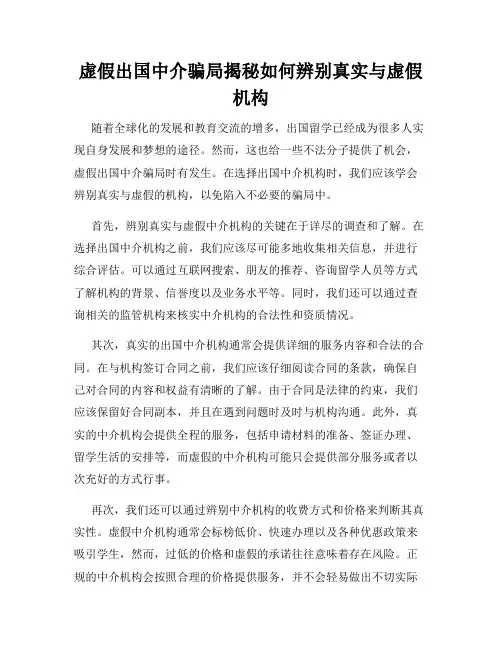 虚假出国中介骗局揭秘如何辨别真实与虚假机构

随着全球化的发展和教育交流的增多，出国留学已经成为很多人实现自身发展和梦想的途径。然而，这也给一些不法分子提供了机会，虚假出国中介骗局时有发生。在选择出国中介机构时，我们应该学会辨别真实与虚假的机构，以免陷入不必要的骗局中。

首先，辨别真实与虚假中介机构的关键在于详尽的调查和了解。在选择出国中介机构之前，我们应该尽可能多地收集相关信息，并进行综合评估。可以通过互联网搜索、朋友的推荐、咨询留学人员等方式了解机构的背景、信誉度以及业务水平等。同时，我们还可以通过查询相关的监管机构来核实中介机构的合法性和资质情况。

其次，真实的出国中介机构通常会提供详细的服务内容和合法的合同。在与机构签订合同之前，我们应该仔细阅读合同的条款，确保自己对合同的内容和权益有清晰的了解。由于合同是法律的约束，我们应该保留好合同副本，并且在遇到问题时及时与机构沟通。此外，真实的中介机构会提供全程的服务，包括申请材料的准备、签证办理、留学生活的安排等，而虚假的中介机构可能只会提供部分服务或者以次充好的方式行事。

再次，我们还可以通过辨别中介机构的收费方式和价格来判断其真实性。虚假中介机构通常会标榜低价、快速办理以及各种优惠政策来吸引学生，然而，过低的价格和虚假的承诺往往意味着存在风险。正规的中介机构会按照合理的价格提供服务，并不会轻易做出不切实际